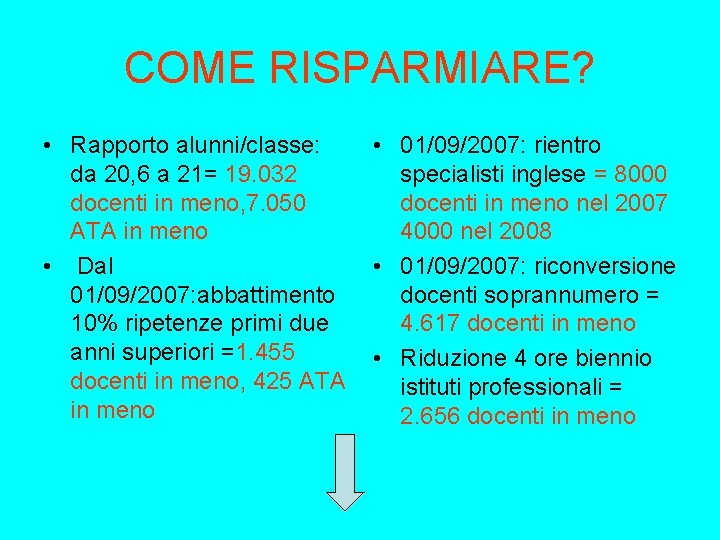 COME RISPARMIARE?

• Rapporto alunni/classe: da 20,6 a 21= 19.032 docenti in meno,7.050 ATA in meno
• Dal 01/09/2007:abbattimento 10% ripetenze primi due anni superiori =1.455 docenti in meno, 425 ATA in meno

• 01/09/2007: rientro specialisti inglese = 8000 docenti in meno nel 2007 4000 nel 2008
• 01/09/2007: riconversione docenti soprannumero = 4.617 docenti in meno
• Riduzione 4 ore biennio istituti professionali = 2.656 docenti in meno